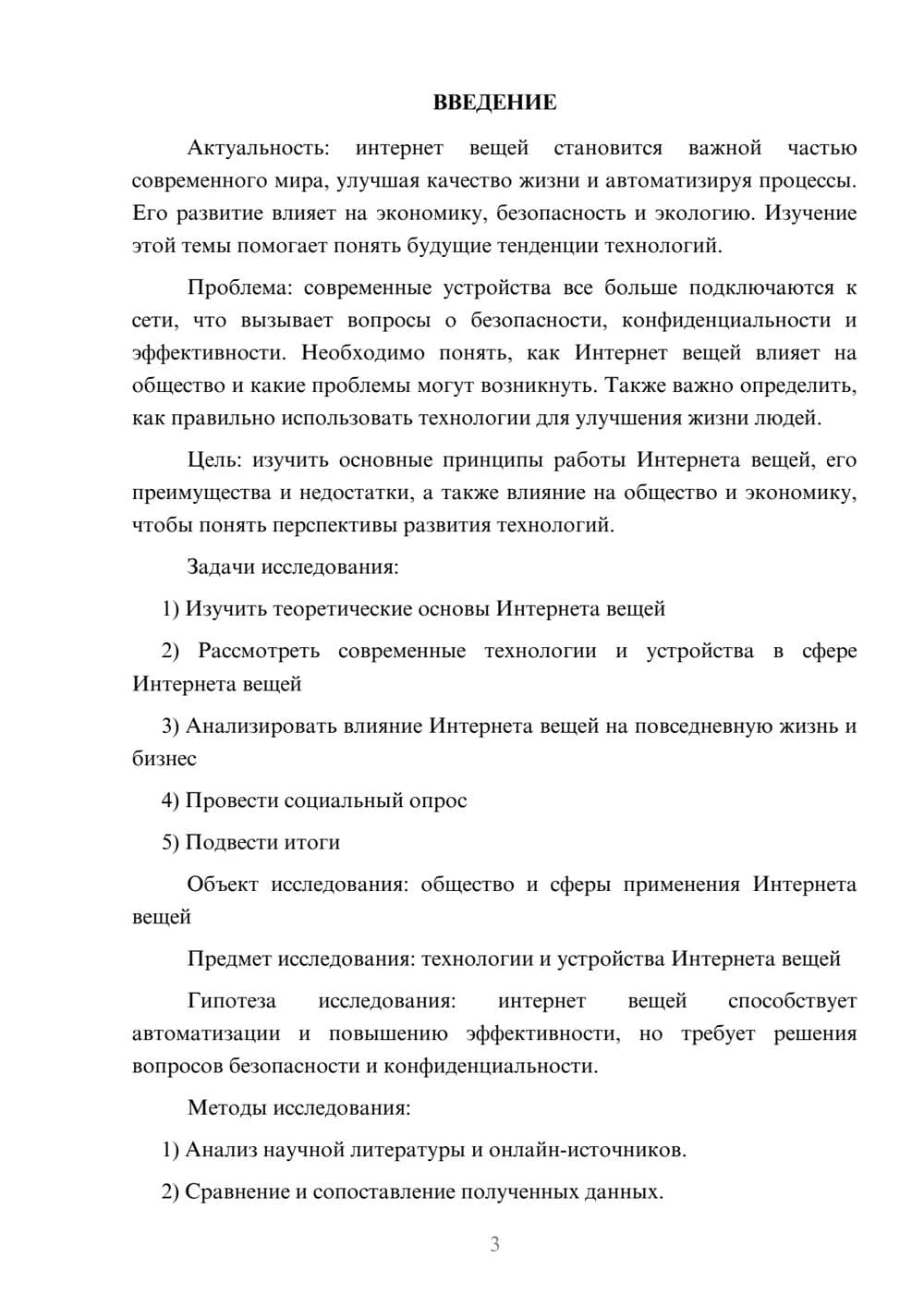 ВВЕДЕНИЕ

Актуальность: интернет вещей становится важной частью современного мира, улучшая качество жизни и автоматизируя процессы. Его развитие влияет на экономику, безопасность и экологию. Изучение этой темы помогает понять будущие тенденции технологий.

Проблема: современные устройства все больше подключаются к сети, что вызывает вопросы о безопасности, конфиденциальности и эффективности. Необходимо понять, как Интернет вещей влияет на общество и какие проблемы могут возникнуть. Также важно определить, как правильно использовать технологии для улучшения жизни людей.

Цель: изучить основные принципы работы Интернета вещей, его преимущества и недостатки, а также влияние на общество и экономику, чтобы понять перспективы развития технологий.

Задачи исследования:

1) Изучить теоретические основы Интернета вещей

2) Рассмотреть современные технологии и устройства в сфере Интернета вещей

3) Анализировать влияние Интернета вещей на повседневную жизнь и бизнес

4) Провести социальный опрос

5) Подвести итоги

Объект исследования: общество и сферы применения Интернета вещей

Предмет исследования: технологии и устройства Интернета вещей

Гипотеза исследования: интернет вещей способствует автоматизации и повышению эффективности, но требует решения вопросов безопасности и конфиденциальности.

Методы исследования:

1) Анализ научной литературы и онлайн-источников.

2) Сравнение и сопоставление полученных данных.

3